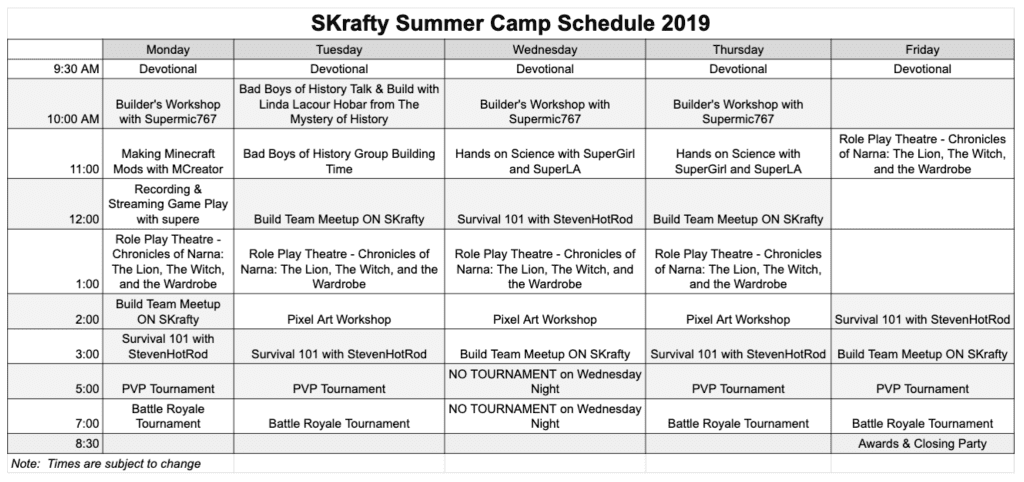 SKrafty Summer Camp Schedule 2019

| | Monday | Tuesday | Wednesday | Thursday | Friday |
|---|---|---|---|---|---|
| 9:30 AM | Devotional | Devotional | Devotional | Devotional | Devotional |
| 10:00 AM | Builder's Workshop with Supermic767 | Bad Boys of History Talk & Build with Linda Lacour Hobar from The Mystery of History | Builder's Workshop with Supermic767 | Builder's Workshop with Supermic767 | |
| 11:00 | Making Minecraft Mods with MCreator | Bad Boys of History Group Building Time | Hands on Science with SuperGirl and SuperLA | Hands on Science with SuperGirl and SuperLA | Role Play Theatre - Chronicles of Narna: The Lion, The Witch, and the Wardrobe |
| 12:00 | Recording & Streaming Game Play with supere | Build Team Meetup ON SKrafty | Survival 101 with StevenHotRod | Build Team Meetup ON SKrafty | |
| 1:00 | Role Play Theatre - Chronicles of Narna: The Lion, The Witch, and the Wardrobe | Role Play Theatre - Chronicles of Narna: The Lion, The Witch, and the Wardrobe | Role Play Theatre - Chronicles of Narna: The Lion, The Witch, and the Wardrobe | Role Play Theatre - Chronicles of Narna: The Lion, The Witch, and the Wardrobe | |
| 2:00 | Build Team Meetup ON SKrafty | Pixel Art Workshop | Pixel Art Workshop | Pixel Art Workshop | Survival 101 with StevenHotRod |
| 3:00 | Survival 101 with StevenHotRod | Survival 101 with StevenHotRod | Build Team Meetup ON SKrafty | Survival 101 with StevenHotRod | Build Team Meetup ON SKrafty |
| 5:00 | PVP Tournament | PVP Tournament | NO TOURNAMENT on Wednesday Night | PVP Tournament | PVP Tournament |
| 7:00 | Battle Royale Tournament | Battle Royale Tournament | NO TOURNAMENT on Wednesday Night | Battle Royale Tournament | Battle Royale Tournament |
| 8:30 | | | | | Awards & Closing Party |

Note: Times are subject to change